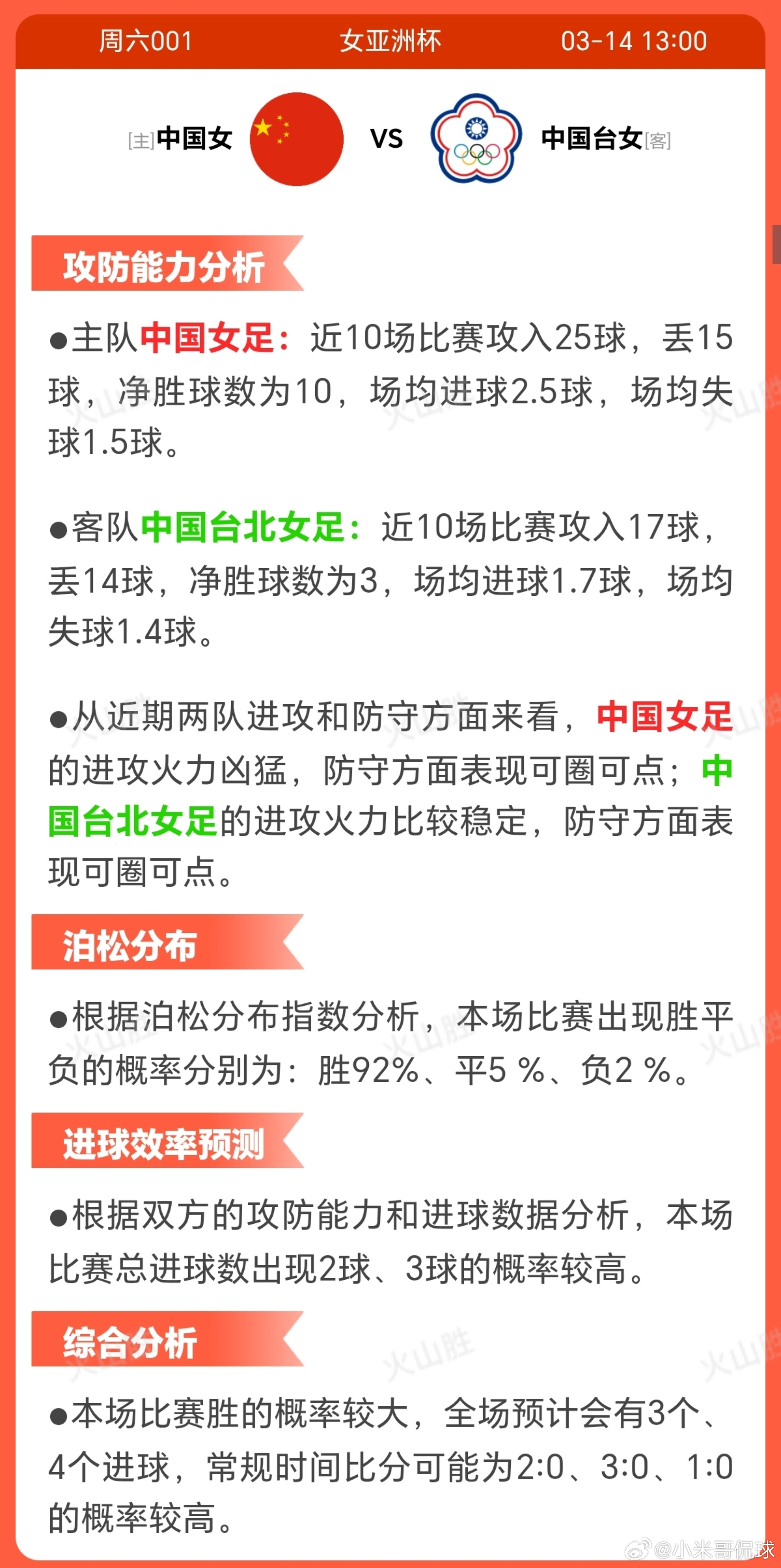 周六001　女亚洲杯　03-14 13:00

[主]中国女　VS　中国台女[客]

攻防能力分析

●主队中国女足：近10场比赛攻入25球，丢15球，净胜球数为10，场均进球2.5球，场均失球1.5球。

●客队中国台北女足：近10场比赛攻入17球，丢14球，净胜球数为3，场均进球1.7球，场均失球1.4球。

●从近期两队进攻和防守方面来看，中国女足的进攻火力凶猛，防守方面表现可圈可点；中国台北女足的进攻火力比较稳定，防守方面表现可圈可点。

泊松分布

●根据泊松分布指数分析，本场比赛出现胜平负的概率分别为：胜92%、平5 %、负2 %。

进球效率预测

●根据双方的攻防能力和进球数据分析，本场比赛总进球数出现2球、3球的概率较高。

综合分析

●本场比赛胜的概率较大，全场预计会有3个、4个进球，常规时间比分可能为2:0、3:0、1:0的概率较高。

火山胜

@小米哥侃球